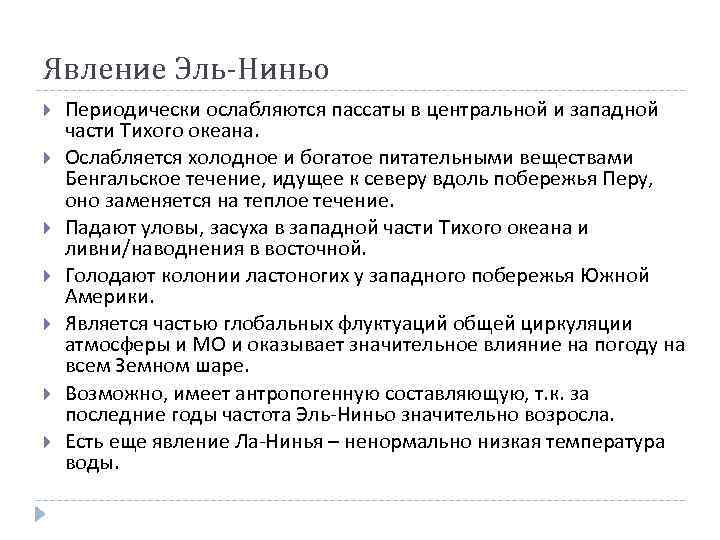 Явление Эль-Ниньо

Периодически ослабляются пассаты в центральной и западной части Тихого океана.

Ослабляется холодное и богатое питательными веществами Бенгальское течение, идущее к северу вдоль побережья Перу, оно заменяется на теплое течение.

Падают уловы, засуха в западной части Тихого океана и ливни/наводнения в восточной.

Голодают колонии ластоногих у западного побережья Южной Америки.

Является частью глобальных флуктуаций общей циркуляции атмосферы и МО и оказывает значительное влияние на погоду на всем Земном шаре.

Возможно, имеет антропогенную составляющую, т.к. за последние годы частота Эль-Ниньо значительно возросла.

Есть еще явление Ла-Нинья – ненормально низкая температура воды.